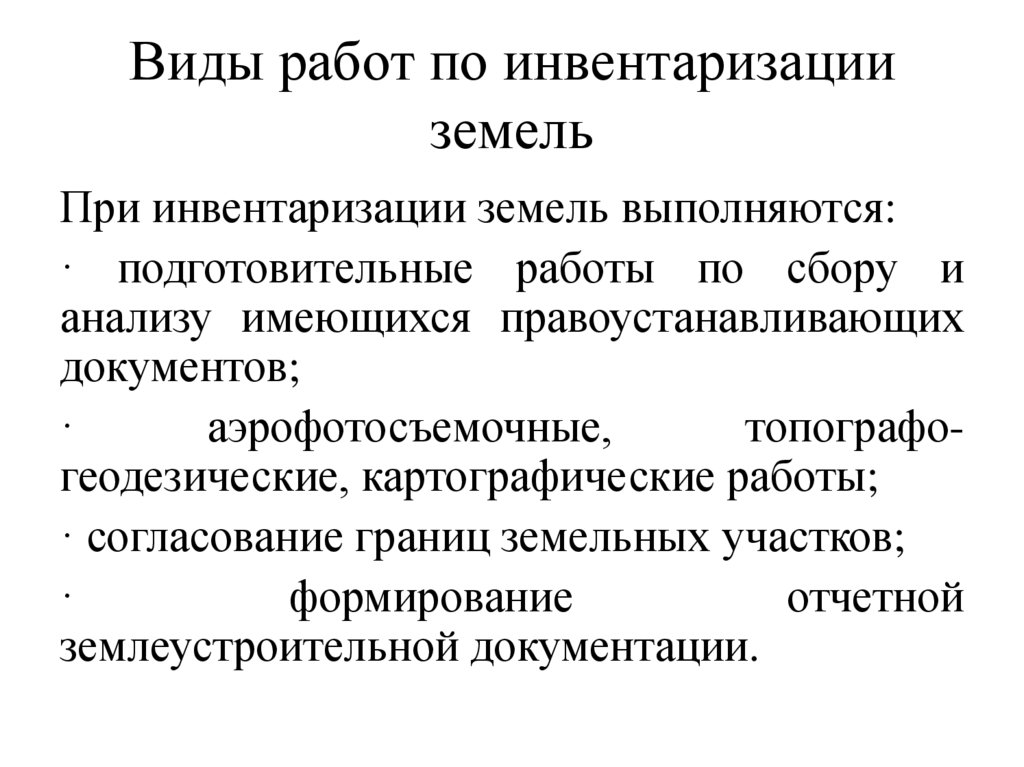 Виды работ по инвентаризации земель

При инвентаризации земель выполняются:

· подготовительные работы по сбору и анализу имеющихся правоустанавливающих документов;

· аэрофотосъемочные, топографо-геодезические, картографические работы;

· согласование границ земельных участков;

· формирование отчетной землеустроительной документации.